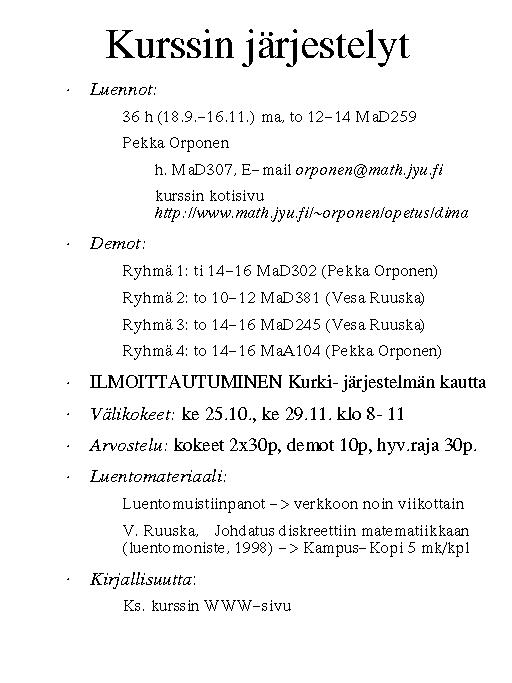 Kurssin järjestelyt

· Luennot:

36 h (18.9.–16.11.) ma, to 12–14 MaD259

Pekka Orponen

h. MaD307, E–mail orponen@math.jyu.fi

kurssin kotisivu
http://www.math.jyu.fi/~orponen/opetus/dima

· Demot:

Ryhmä 1: ti 14–16 MaD302 (Pekka Orponen)

Ryhmä 2: to 10–12 MaD381 (Vesa Ruuska)

Ryhmä 3: to 14–16 MaD245 (Vesa Ruuska)

Ryhmä 4: to 14–16 MaA104 (Pekka Orponen)

· ILMOITTAUTUMINEN Kurki- järjestelmän kautta

· Välikokeet: ke 25.10., ke 29.11. klo 8- 11

· Arvostelu: kokeet 2x30p, demot 10p, hyv.raja 30p.

· Luentomateriaali:

Luentomuistiinpanot –> verkkoon noin viikottain

V. Ruuska, Johdatus diskreettiin matematiikkaan (luentomoniste, 1998) –> Kampus–Kopi 5 mk/kpl

· Kirjallisuutta:

Ks. kurssin WWW–sivu